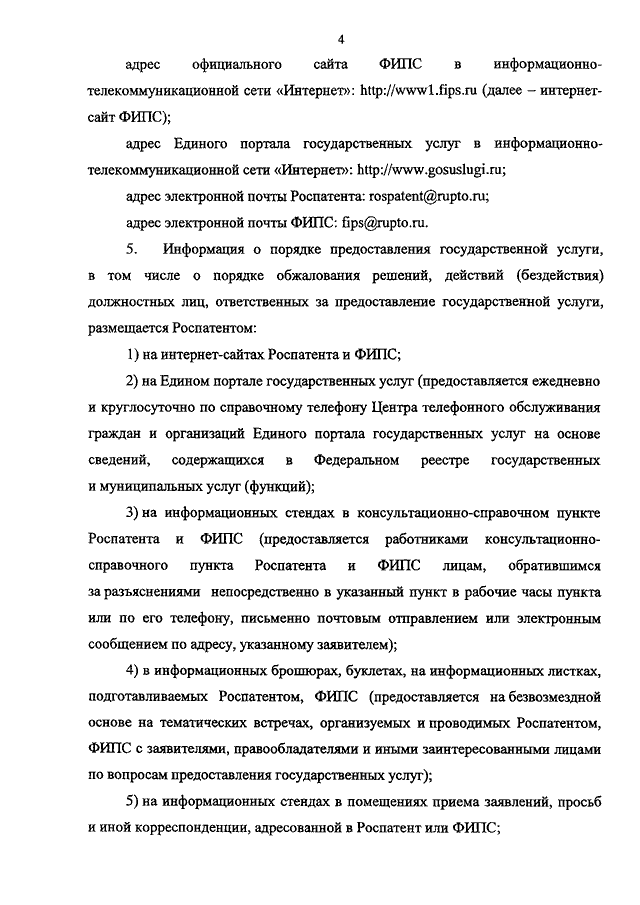 4

адрес официального сайта ФИПС в информационно-телекоммуникационной сети «Интернет»: http://www1.fips.ru (далее – интернет-сайт ФИПС);

адрес Единого портала государственных услуг в информационно-телекоммуникационной сети «Интернет»: http://www.gosuslugi.ru;

адрес электронной почты Роспатента: rospatent@rupto.ru;

адрес электронной почты ФИПС: fips@rupto.ru.

5. Информация о порядке предоставления государственной услуги, в том числе о порядке обжалования решений, действий (бездействия) должностных лиц, ответственных за предоставление государственной услуги, размещается Роспатентом:

1) на интернет-сайтах Роспатента и ФИПС;

2) на Едином портале государственных услуг (предоставляется ежедневно и круглосуточно по справочному телефону Центра телефонного обслуживания граждан и организаций Единого портала государственных услуг на основе сведений, содержащихся в Федеральном реестре государственных и муниципальных услуг (функций);

3) на информационных стендах в консультационно-справочном пункте Роспатента и ФИПС (предоставляется работниками консультационно-справочного пункта Роспатента и ФИПС лицам, обратившимся за разъяснениями непосредственно в указанный пункт в рабочие часы пункта или по его телефону, письменно почтовым отправлением или электронным сообщением по адресу, указанному заявителем);

4) в информационных брошюрах, буклетах, на информационных листках, подготавливаемых Роспатентом, ФИПС (предоставляется на безвозмездной основе на тематических встречах, организуемых и проводимых Роспатентом, ФИПС с заявителями, правообладателями и иными заинтересованными лицами по вопросам предоставления государственных услуг);

5) на информационных стендах в помещениях приема заявлений, просьб и иной корреспонденции, адресованной в Роспатент или ФИПС;